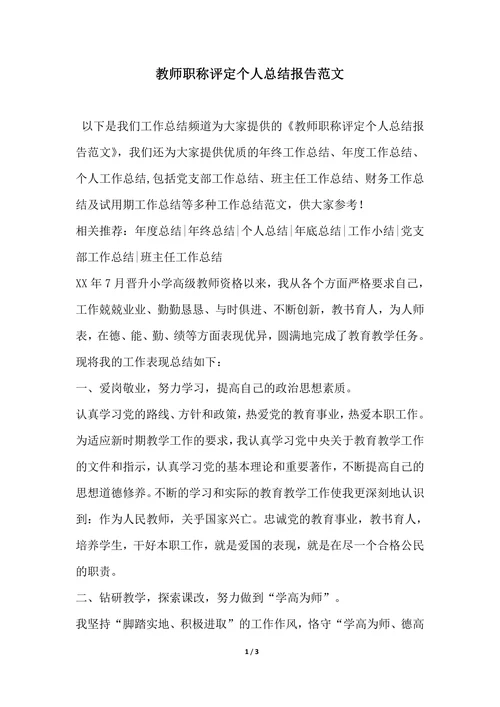 教师职称评定个人总结报告范文

以下是我们工作总结频道为大家提供的《教师职称评定个人总结报告范文》，我们还为大家提供优质的年终工作总结、年度工作总结、个人工作总结,包括党支部工作总结、班主任工作总结、财务工作总结及试用期工作总结等多种工作总结范文，供大家参考！

相关推荐：年度总结|年终总结|个人总结|年底总结|工作小结|党支部工作总结|班主任工作总结

XX年7月晋升小学高级教师资格以来，我从各个方面严格要求自己，工作兢兢业业、勤勤恳恳、与时俱进、不断创新，教书育人，为人师表，在德、能、勤、绩等方面表现优异，圆满地完成了教育教学任务。现将我的工作表现总结如下：

一、爱岗敬业，努力学习，提高自己的政治思想素质。

认真学习党的路线、方针和政策，热爱党的教育事业，热爱本职工作。为适应新时期教学工作的要求，我认真学习党中央关于教育教学工作的文件和指示，认真学习党的基本理论和重要著作，不断提高自己的思想道德修养。不断的学习和实际的教育教学工作使我更深刻地认识到：作为人民教师，关乎国家兴亡。忠诚党的教育事业，教书育人，培养学生，干好本职工作，就是爱国的表现，就是在尽一个合格公民的职责。

二、钻研教学，探索课改，努力做到“学高为师”。

我坚持“脚踏实地、积极进取”的工作作风，恪守“学高为师、德高

1 / 3